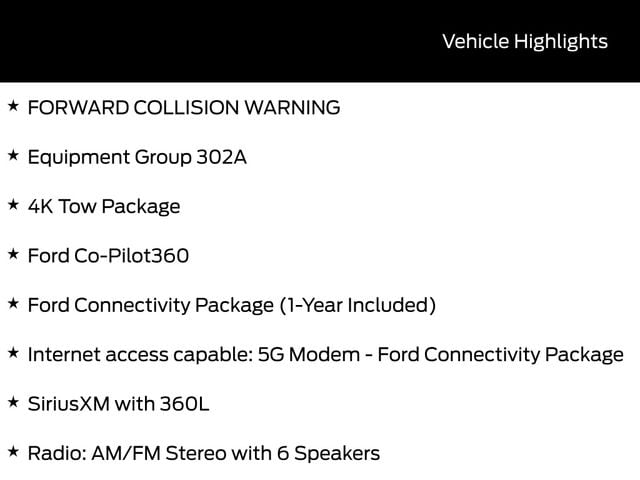 Vehicle Highlights

★ FORWARD COLLISION WARNING

★ Equipment Group 302A

★ 4K Tow Package

★ Ford Co-Pilot360

★ Ford Connectivity Package (1-Year Included)

★ Internet access capable: 5G Modem - Ford Connectivity Package

★ SiriusXM with 360L

★ Radio: AM/FM Stereo with 6 Speakers